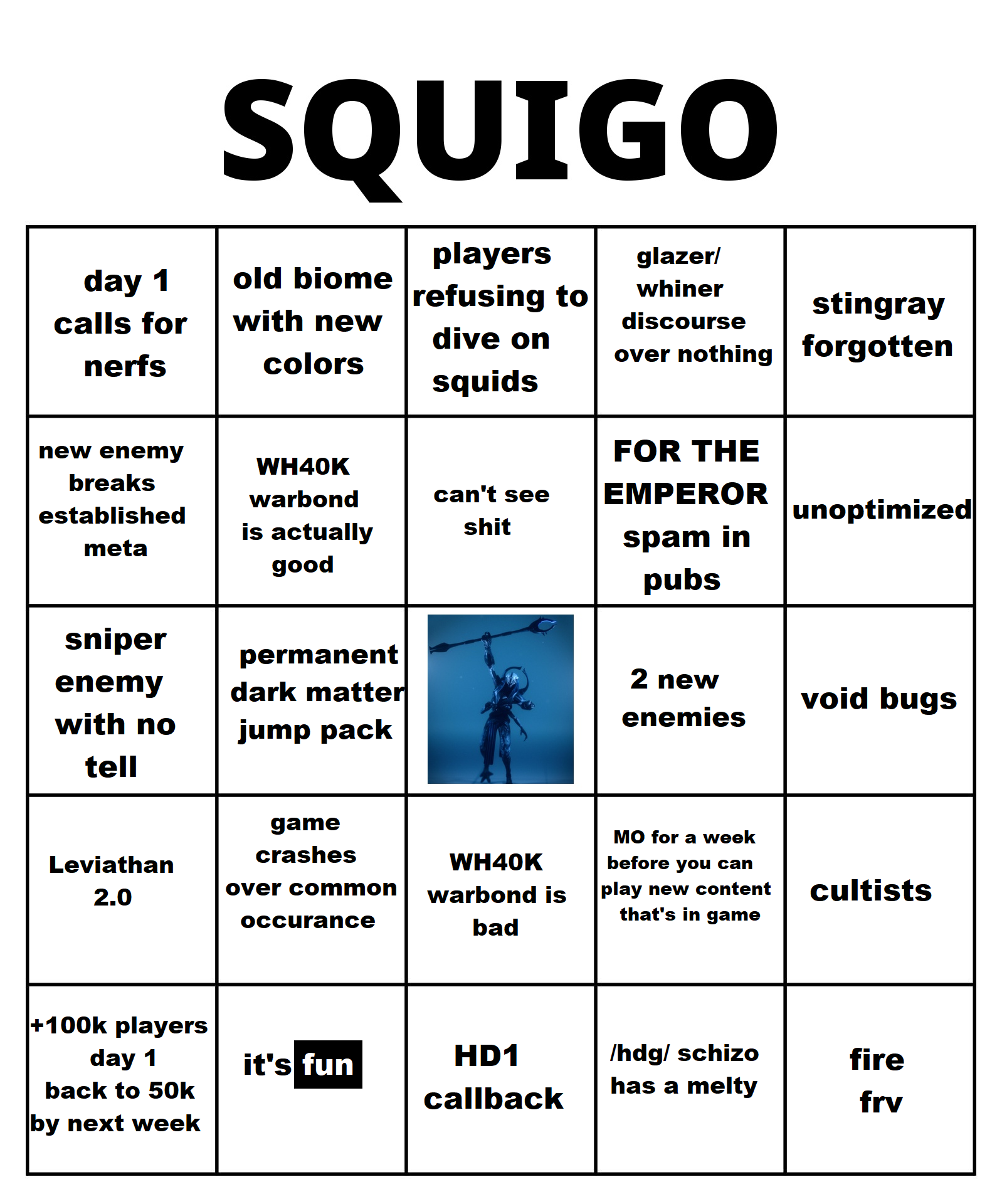 SQUIGO

| | | | | |
|---|---|---|---|---|
| day 1 calls for nerfs | old biome with new colors | players refusing to dive on squids | glazer/ whiner discourse over nothing | stingray forgotten |
| new enemy breaks established meta | WH40K warbond is actually good | can't see shit | FOR THE EMPEROR spam in pubs | unoptimized |
| sniper enemy with no tell | permanent dark matter jump pack | | 2 new enemies | void bugs |
| Leviathan 2.0 | game crashes over common occurance | WH40K warbond is bad | MO for a week before you can play new content that's in game | cultists |
| +100k players day 1 back to 50k by next week | it's fun | HD1 callback | /hdg/ schizo has a melty | fire frv |